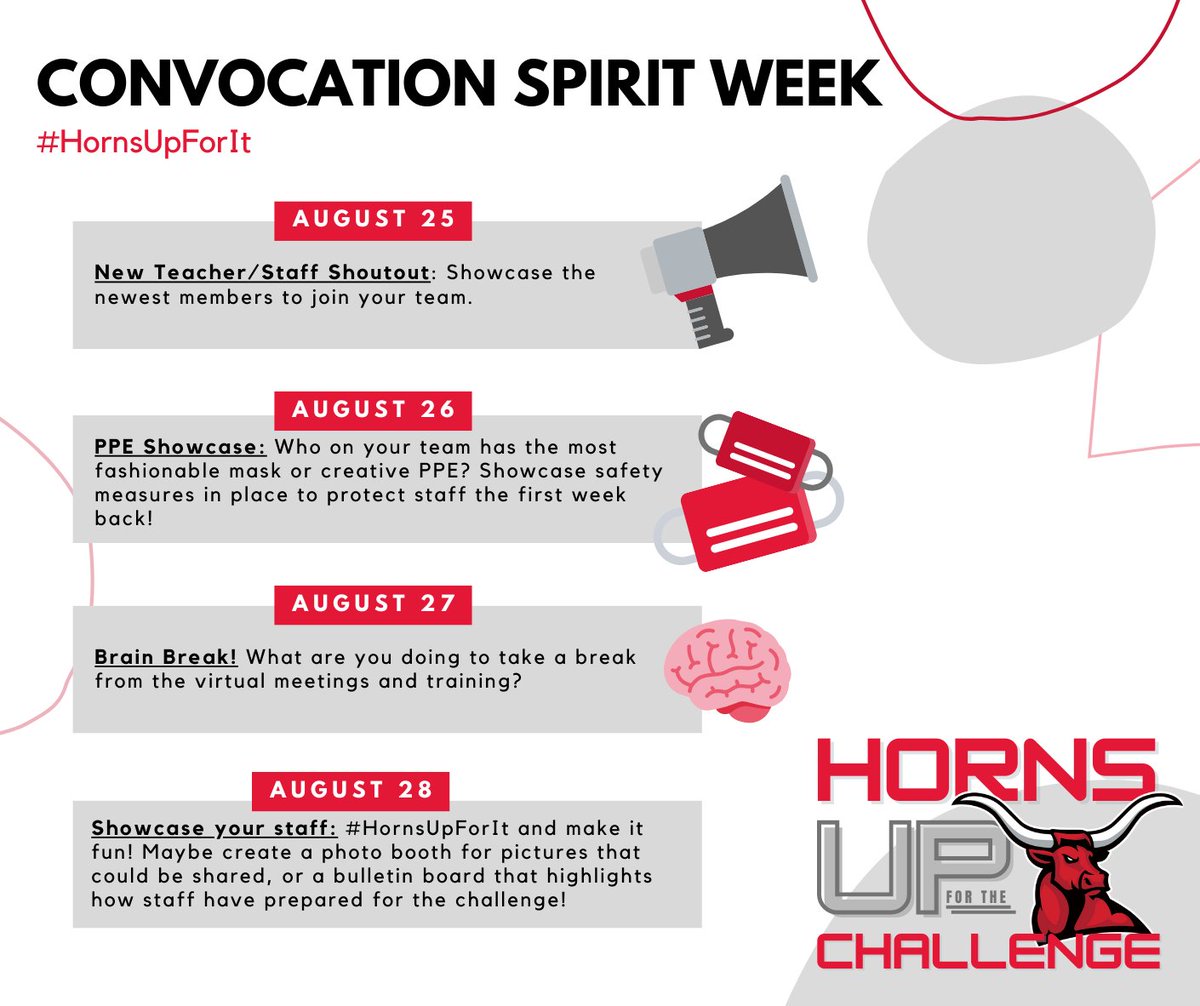 CONVOCATION SPIRIT WEEK

#HornsUpForIt

AUGUST 25

New Teacher/Staff Shoutout: Showcase the newest members to join your team.

AUGUST 26

PPE Showcase: Who on your team has the most fashionable mask or creative PPE? Showcase safety measures in place to protect staff the first week back!

AUGUST 27

Brain Break! What are you doing to take a break from the virtual meetings and training?

AUGUST 28

Showcase your staff: #HornsUpForIt and make it fun! Maybe create a photo booth for pictures that could be shared, or a bulletin board that highlights how staff have prepared for the challenge!

HORNS UP FOR THE CHALLENGE